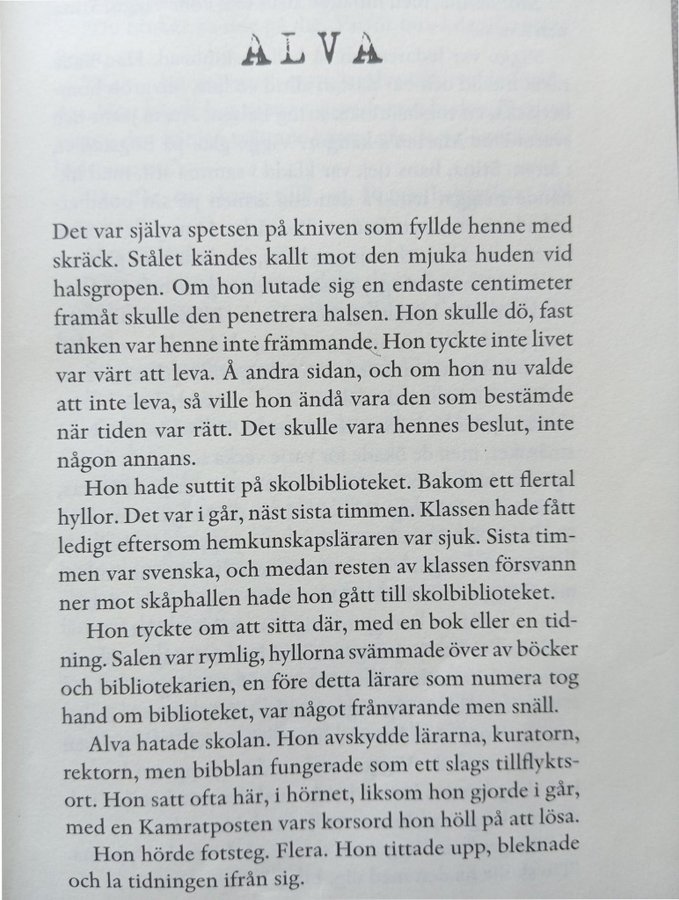 ALVA

Det var själva spetsen på kniven som fyllde henne med skräck. Stålet kändes kallt mot den mjuka huden vid halsgropen. Om hon lutade sig en endaste centimeter framåt skulle den penetrera halsen. Hon skulle dö, fast tanken var henne inte främmande. Hon tyckte inte livet var värt att leva. Å andra sidan, och om hon nu valde att inte leva, så ville hon ändå vara den som bestämde när tiden var rätt. Det skulle vara hennes beslut, inte någon annans.

Hon hade suttit på skolbiblioteket. Bakom ett flertal hyllor. Det var i går, näst sista timmen. Klassen hade fått ledigt eftersom hemkunskapsläraren var sjuk. Sista timmen var svenska, och medan resten av klassen försvann ner mot skåphallen hade hon gått till skolbiblioteket.

Hon tyckte om att sitta där, med en bok eller en tidning. Salen var rymlig, hyllorna svämmade över av böcker och bibliotekarien, en före detta lärare som numera tog hand om biblioteket, var något frånvarande men snäll.

Alva hatade skolan. Hon avskydde lärarna, kuratorn, rektorn, men bibblan fungerade som ett slags tillflyktsort. Hon satt ofta här, i hörnet, liksom hon gjorde i går, med en Kamratposten vars korsord hon höll på att lösa.

Hon hörde fotsteg. Flera. Hon tittade upp, bleknade och la tidningen ifrån sig.